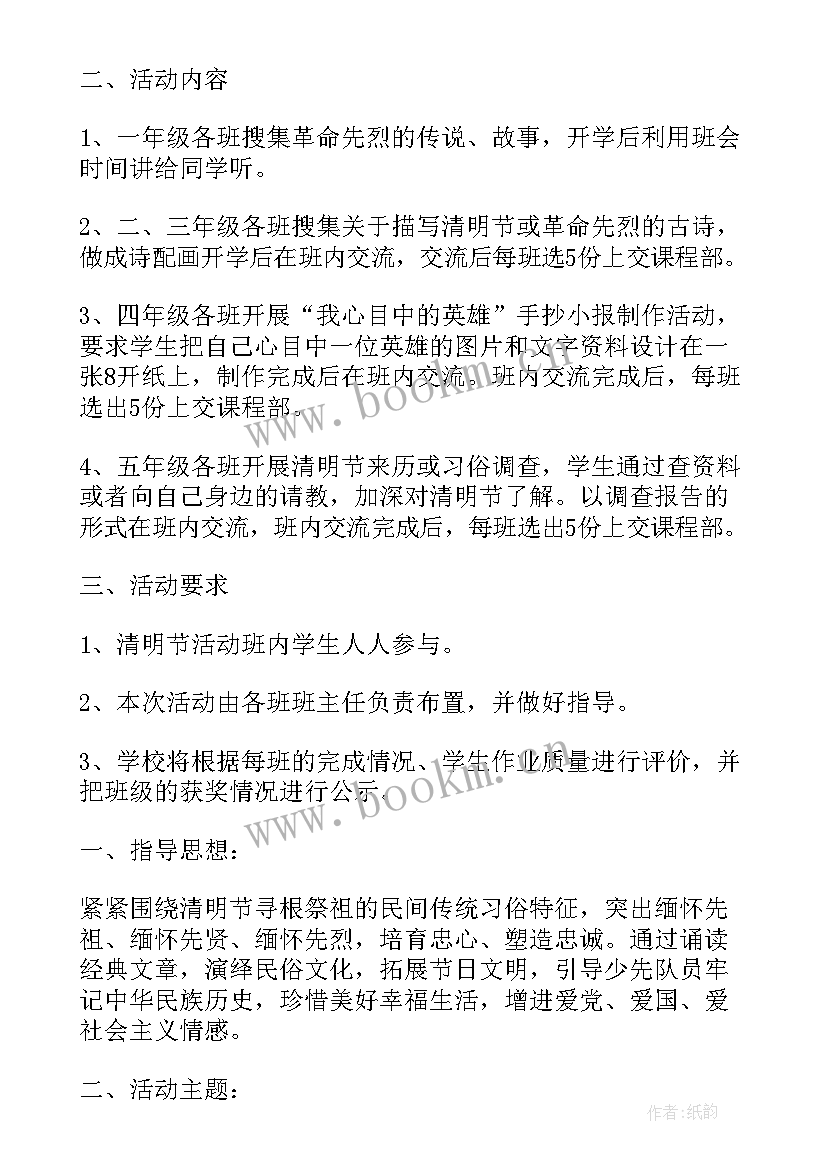 二、活动内容

1、一年级各班搜集革命先烈的传说、故事，开学后利用班会时间讲给同学听。

2、二、三年级各班搜集关于描写清明节或革命先烈的古诗，做成诗配画开学后在班内交流，交流后每班选5份上交课程部。

3、四年级各班开展“我心目中的英雄”手抄小报制作活动，要求学生把自己心目中一位英雄的图片和文字资料设计在一张8开纸上，制作完成后在班内交流。班内交流完成后，每班选出5份上交课程部。

4、五年级各班开展清明节来历或习俗调查，学生通过查资料或者向自己身边的请教，加深对清明节了解。以调查报告的形式在班内交流，班内交流完成后，每班选出5份上交课程部。

三、活动要求

1、清明节活动班内学生人人参与。

2、本次活动由各班班主任负责布置，并做好指导。

3、学校将根据每班的完成情况、学生作业质量进行评价，并把班级的获奖情况进行公示。

一、指导思想：

紧紧围绕清明节寻根祭祖的民间传统习俗特征，突出缅怀先祖、缅怀先贤、缅怀先烈，培育忠心、塑造忠诚。通过诵读经典文章，演绎民俗文化，拓展节日文明，引导少先队员牢记中华民族历史，珍惜美好幸福生活，增进爱党、爱国、爱社会主义情感。

二、活动主题：

www.bookm.cn

www.bookm.cn

作者:纸韵